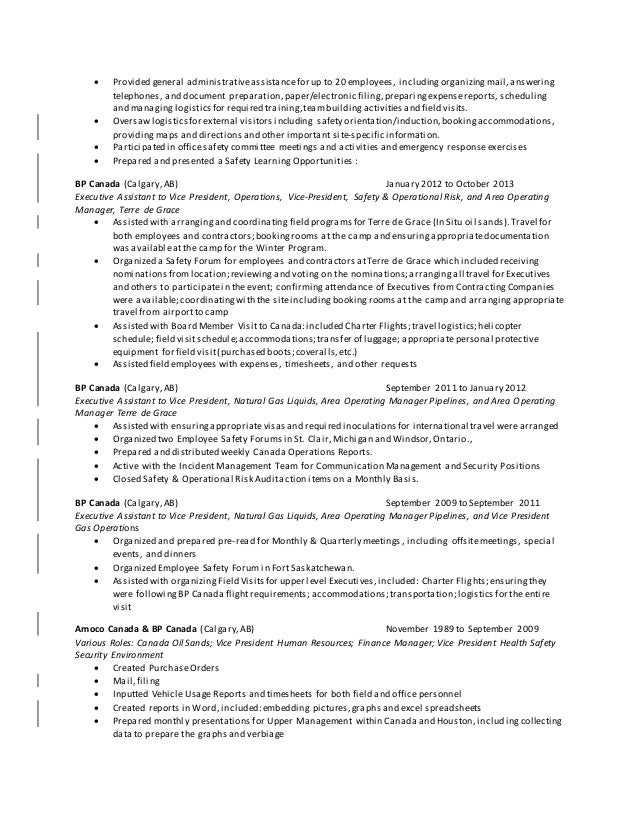 • Provided general administrative assistance for up to 20 employees, including organizing mail, answering telephones, and document preparation, paper/electronic filing, preparing expense reports, scheduling and managing logistics for required training, team building activities and field visits.
• Oversaw logistics for external visitors including safety orientation/induction, booking accommodations, providing maps and directions and other important site-specific information.
• Participated in office safety committee meetings and activities and emergency response exercises
• Prepared and presented a Safety Learning Opportunities :

**BP Canada** (Calgary, AB) January 2012 to October 2013
*Executive Assistant to Vice President, Operations, Vice-President, Safety & Operational Risk, and Area Operating Manager, Terre de Grace*
• Assisted with arranging and coordinating field programs for Terre de Grace (In Situ oil sands). Travel for both employees and contractors; booking rooms at the camp and ensuring appropriate documentation was available at the camp for the Winter Program.
• Organized a Safety Forum for employees and contractors at Terre de Grace which included receiving nominations from location; reviewing and voting on the nominations; arranging all travel for Executives and others to participate in the event; confirming attendance of Executives from Contracting Companies were available; coordinating with the site including booking rooms at the camp and arranging appropriate travel from airport to camp
• Assisted with Board Member Visit to Canada: included Charter Flights; travel logistics; helicopter schedule; field visit schedule; accommodations; transfer of luggage; appropriate personal protective equipment for field visit (purchased boots; coveralls, etc.)
• Assisted field employees with expenses, timesheets, and other requests

**BP Canada** (Calgary, AB) September 2011 to January 2012
*Executive Assistant to Vice President, Natural Gas Liquids, Area Operating Manager Pipelines, and Area Operating Manager Terre de Grace*
• Assisted with ensuring appropriate visas and required inoculations for international travel were arranged
• Organized two Employee Safety Forums in St. Clair, Michigan and Windsor, Ontario.,
• Prepared and distributed weekly Canada Operations Reports.
• Active with the Incident Management Team for Communication Management and Security Positions
• Closed Safety & Operational Risk Audit action items on a Monthly Basis.

**BP Canada** (Calgary, AB) September 2009 to September 2011
*Executive Assistant to Vice President, Natural Gas Liquids, Area Operating Manager Pipelines, and Vice President Gas Operations*
• Organized and prepared pre-read for Monthly & Quarterly meetings, including offsite meetings, special events, and dinners
• Organized Employee Safety Forum in Fort Saskatchewan.
• Assisted with organizing Field Visits for upper level Executives, included: Charter Flights; ensuring they were following BP Canada flight requirements; accommodations; transportation; logistics for the entire visit

**Amoco Canada & BP Canada** (Calgary, AB) November 1989 to September 2009
*Various Roles: Canada Oil Sands; Vice President Human Resources; Finance Manager; Vice President Health Safety Security Environment*
• Created Purchase Orders
• Mail, filing
• Inputted Vehicle Usage Reports and timesheets for both field and office personnel
• Created reports in Word, included: embedding pictures, graphs and excel spreadsheets
• Prepared monthly presentations for Upper Management within Canada and Houston, including collecting data to prepare the graphs and verbiage